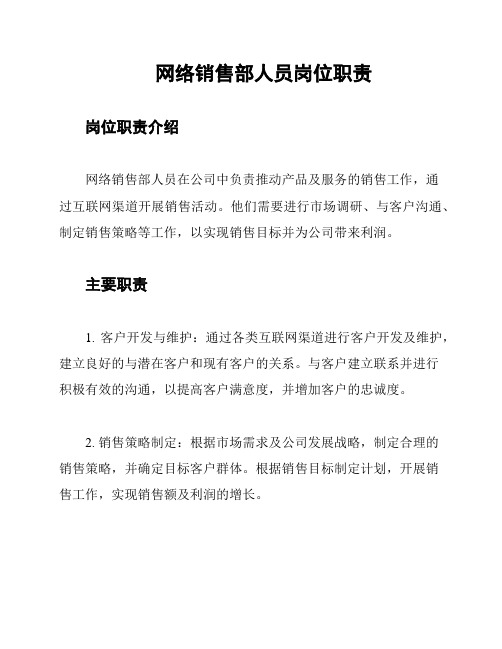 网络销售部人员岗位职责

岗位职责介绍

网络销售部人员在公司中负责推动产品及服务的销售工作，通过互联网渠道开展销售活动。他们需要进行市场调研、与客户沟通、制定销售策略等工作，以实现销售目标并为公司带来利润。

主要职责

1. 客户开发与维护：通过各类互联网渠道进行客户开发及维护，建立良好的与潜在客户和现有客户的关系。与客户建立联系并进行积极有效的沟通，以提高客户满意度，并增加客户的忠诚度。

2. 销售策略制定：根据市场需求及公司发展战略，制定合理的销售策略，并确定目标客户群体。根据销售目标制定计划，开展销售工作，实现销售额及利润的增长。